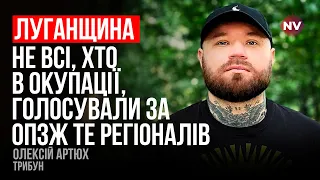 ЛУГАНЩИНА
НЕ ВСІ, ХТО В ОКУПАЦІЇ, ГОЛОСУВАЛИ ЗА ОПЗЖ ТЕ РЕГІОНАЛІВ
ОЛЕКСІЙ АРТЮХ
ТРИБУН
NV